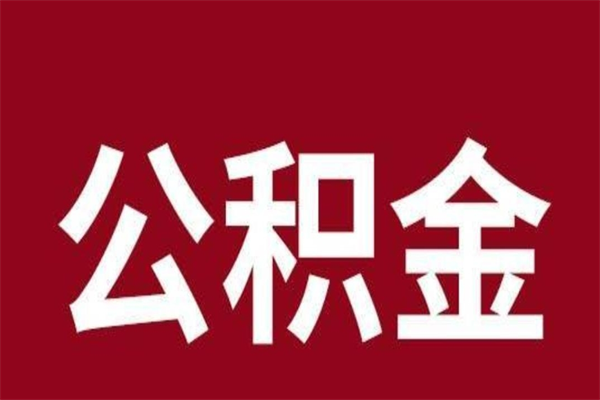 公积金